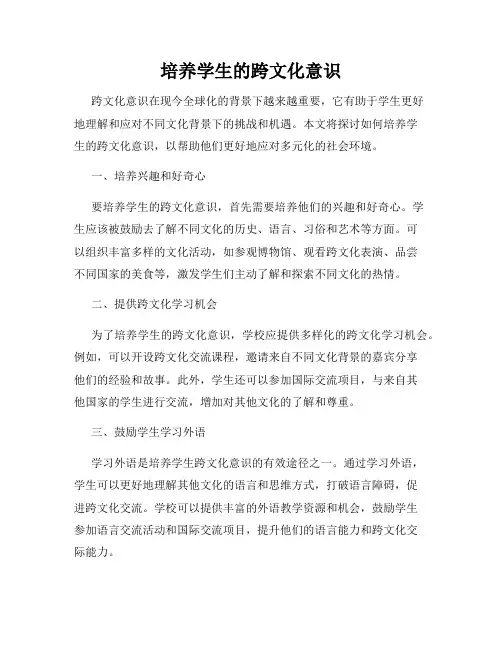 培养学生的跨文化意识

跨文化意识在现今全球化的背景下越来越重要，它有助于学生更好地理解和应对不同文化背景下的挑战和机遇。本文将探讨如何培养学生的跨文化意识，以帮助他们更好地应对多元化的社会环境。

一、培养兴趣和好奇心

要培养学生的跨文化意识，首先需要培养他们的兴趣和好奇心。学生应该被鼓励去了解不同文化的历史、语言、习俗和艺术等方面。可以组织丰富多样的文化活动，如参观博物馆、观看跨文化表演、品尝不同国家的美食等，激发学生们主动了解和探索不同文化的热情。

二、提供跨文化学习机会

为了培养学生的跨文化意识，学校应提供多样化的跨文化学习机会。例如，可以开设跨文化交流课程，邀请来自不同文化背景的嘉宾分享他们的经验和故事。此外，学生还可以参加国际交流项目，与来自其他国家的学生进行交流，增加对其他文化的了解和尊重。

三、鼓励学生学习外语

学习外语是培养学生跨文化意识的有效途径之一。通过学习外语，学生可以更好地理解其他文化的语言和思维方式，打破语言障碍，促进跨文化交流。学校可以提供丰富的外语教学资源和机会，鼓励学生参加语言交流活动和国际交流项目，提升他们的语言能力和跨文化交际能力。